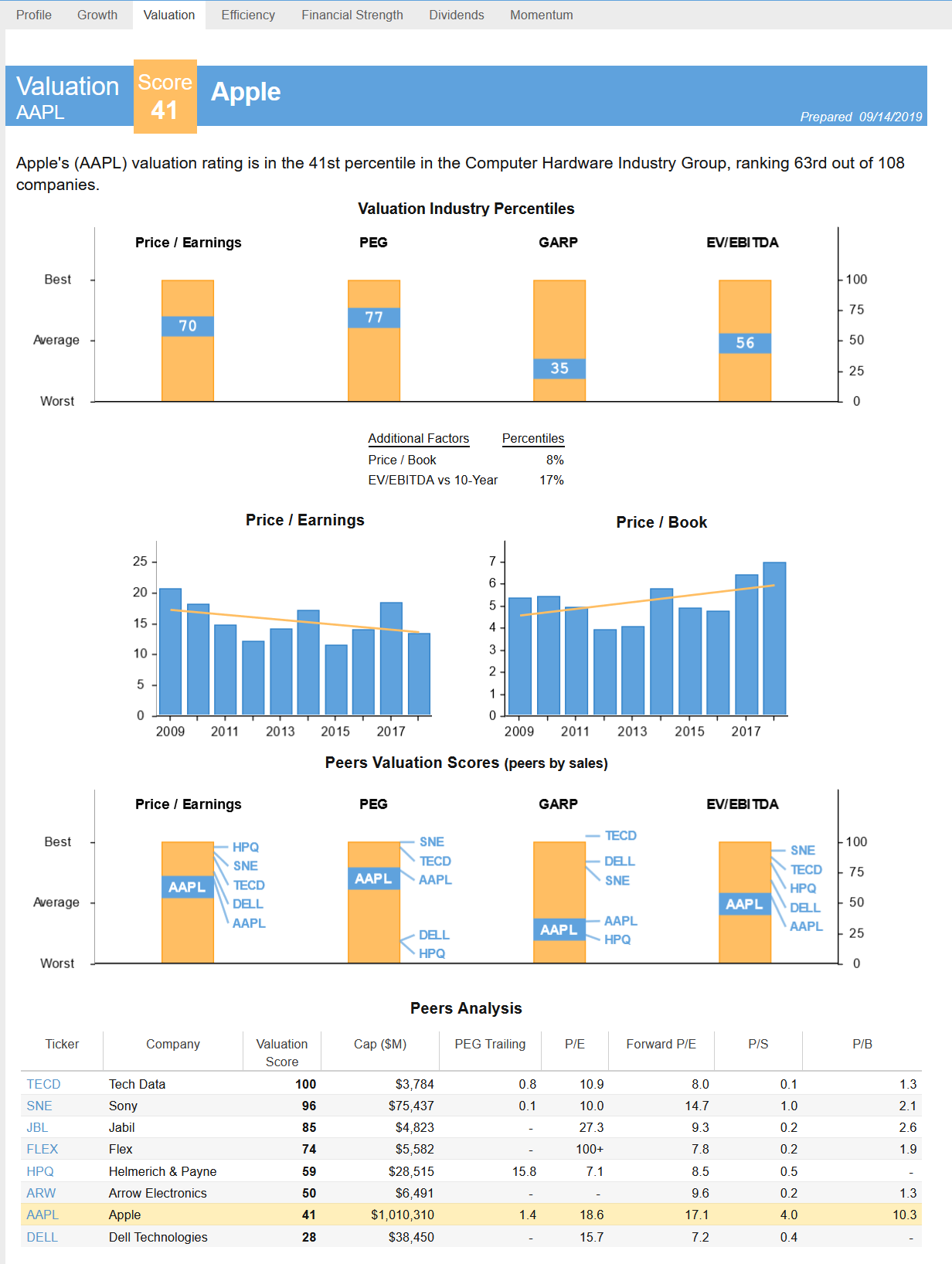 Profile Growth Valuation Efficiency Financial Strength Dividends Momentum

Valuation AAPL
Score 41
Apple
Prepared 09/14/2019

Apple's (AAPL) valuation rating is in the 41st percentile in the Computer Hardware Industry Group, ranking 63rd out of 108 companies.

Valuation Industry Percentiles

Price / Earnings PEG GARP EV/EBITDA

Best
Average
Worst

70 77 35 56

100
75
50
25
0

| Additional Factors | Percentiles |
|---|---|
| Price / Book | 8% |
| EV/EBITDA vs 10-Year | 17% |

Price / Earnings

25
20
15
10
5
0
2009 2011 2013 2015 2017

Price / Book

7
6
5
4
3
2
1
0
2009 2011 2013 2015 2017

Peers Valuation Scores (peers by sales)

Price / Earnings PEG GARP EV/EBITDA

Best
Average
Worst

AAPL HPQ SNE TECD DELL AAPL
AAPL SNE TECD AAPL DELL HPQ
AAPL TECD DELL SNE AAPL HPQ
AAPL SNE TECD HPQ DELL AAPL

100
75
50
25
0

Peers Analysis

| Ticker | Company | Valuation Score | Cap ($M) | PEG Trailing | P/E | Forward P/E | P/S | P/B |
|---|---|---|---|---|---|---|---|---|
| TECD | Tech Data | 100 | $3,784 | 0.8 | 10.9 | 8.0 | 0.1 | 1.3 |
| SNE | Sony | 96 | $75,437 | 0.1 | 10.0 | 14.7 | 1.0 | 2.1 |
| JBL | Jabil | 85 | $4,823 | - | 27.3 | 9.3 | 0.2 | 2.6 |
| FLEX | Flex | 74 | $5,582 | - | 100+ | 7.8 | 0.2 | 1.9 |
| HPQ | Helmerich & Payne | 59 | $28,515 | 15.8 | 7.1 | 8.5 | 0.5 | - |
| ARW | Arrow Electronics | 50 | $6,491 | - | - | 9.6 | 0.2 | 1.3 |
| AAPL | Apple | 41 | $1,010,310 | 1.4 | 18.6 | 17.1 | 4.0 | 10.3 |
| DELL | Dell Technologies | 28 | $38,450 | - | 15.7 | 7.2 | 0.4 | - |